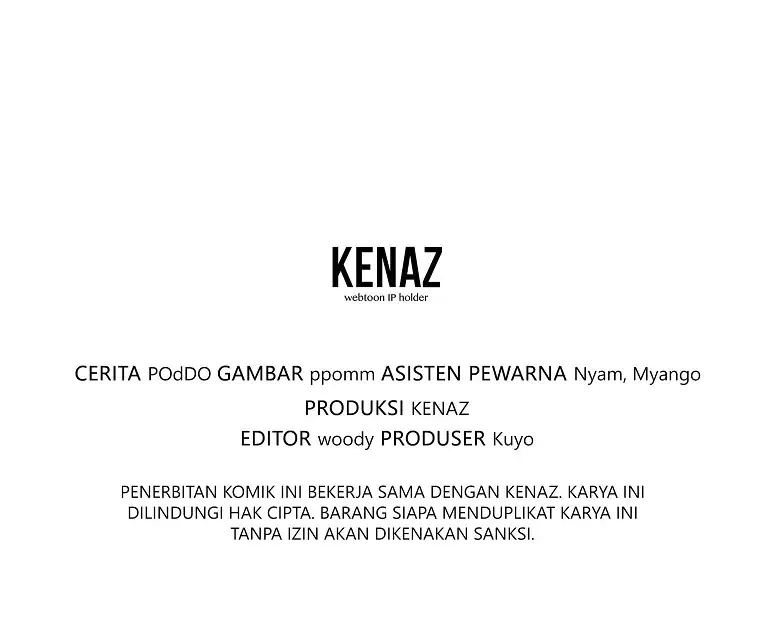 KENAZ
webtoon IP holder

CERITA POdDO GAMBAR ppomm ASISTEN PEWARNA Nyam, Myango
PRODUKSI KENAZ
EDITOR woody PRODUSER Kuyo

PENERBITAN KOMIK INI BEKERJA SAMA DENGAN KENAZ. KARYA INI DILINDUNGI HAK CIPTA. BARANG SIAPA MENDUPLIKAT KARYA INI TANPA IZIN AKAN DIKENAKAN SANKSI.